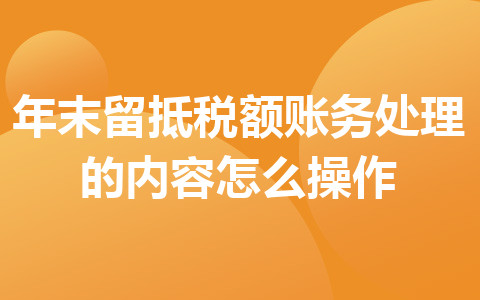 年末留抵税额账务处理的内容怎么操作